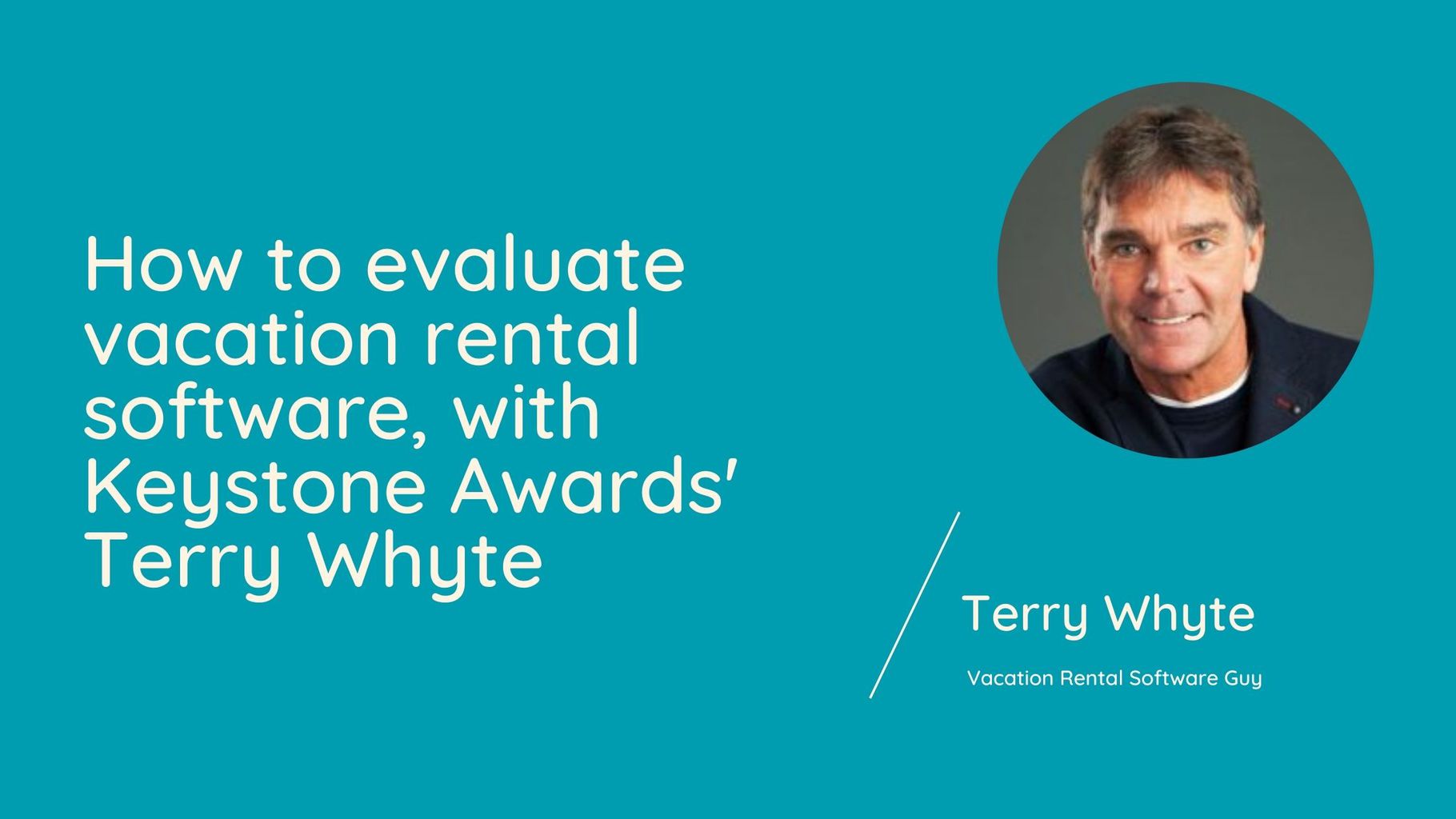 How to evaluate vacation rental software, with Keystone Awards' Terry Whyte

Terry Whyte

Vacation Rental Software Guy